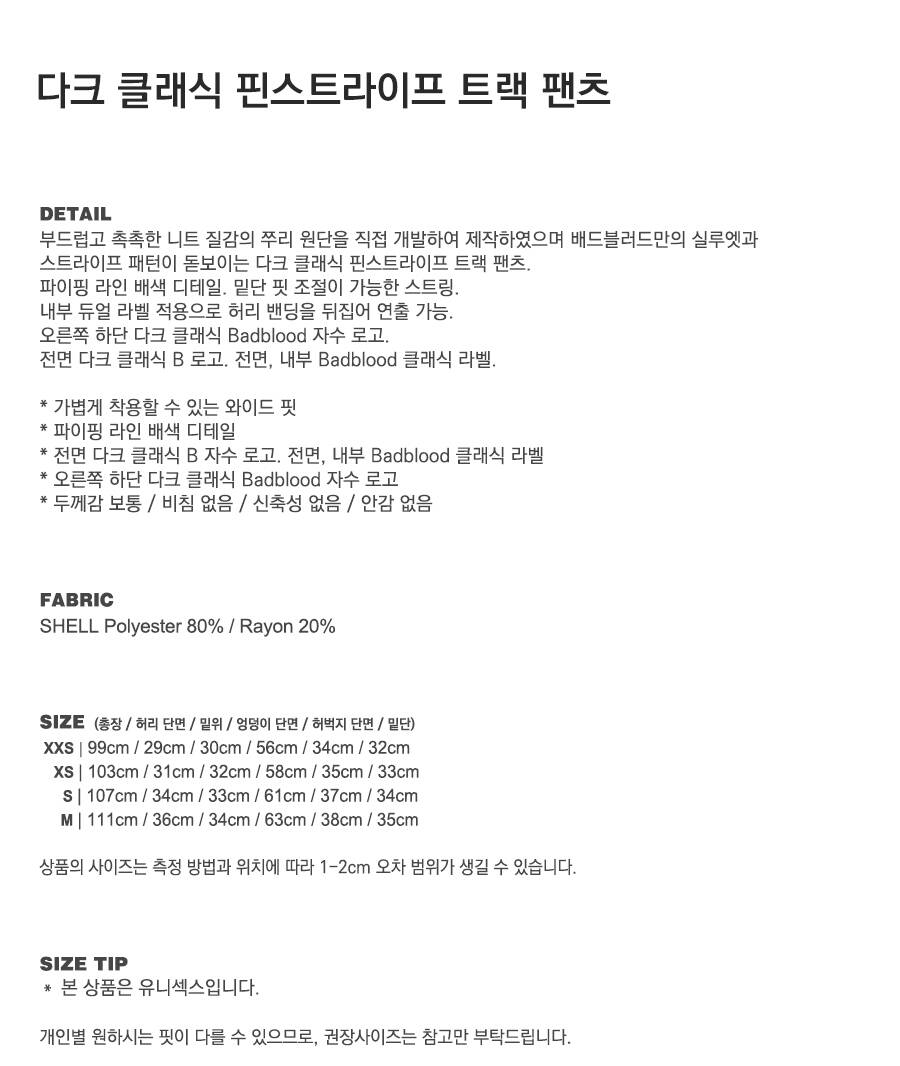 다크 클래식 핀스트라이프 트랙 팬츠

DETAIL
부드럽고 촉촉한 니트 질감의 쭈리 원단을 직접 개발하여 제작하였으며 배드블러드만의 실루엣과 스트라이프 패턴이 돋보이는 다크 클래식 핀스트라이프 트랙 팬츠.
파이핑 라인 배색 디테일. 밑단 핏 조절이 가능한 스트링.
내부 듀얼 라벨 적용으로 허리 밴딩을 뒤집어 연출 가능.
오른쪽 하단 다크 클래식 Badblood 자수 로고.
전면 다크 클래식 B 로고. 전면, 내부 Badblood 클래식 라벨.

* 가볍게 착용할 수 있는 와이드 핏
* 파이핑 라인 배색 디테일
* 전면 다크 클래식 B 자수 로고. 전면, 내부 Badblood 클래식 라벨
* 오른쪽 하단 다크 클래식 Badblood 자수 로고
* 두께감 보통 / 비침 없음 / 신축성 없음 / 안감 없음

FABRIC
SHELL Polyester 80% / Rayon 20%

SIZE (총장 / 허리 단면 / 밑위 / 엉덩이 단면 / 허벅지 단면 / 밑단)
XXS | 99cm / 29cm / 30cm / 56cm / 34cm / 32cm
XS | 103cm / 31cm / 32cm / 58cm / 35cm / 33cm
S | 107cm / 34cm / 33cm / 61cm / 37cm / 34cm
M | 111cm / 36cm / 34cm / 63cm / 38cm / 35cm

상품의 사이즈는 측정 방법과 위치에 따라 1-2cm 오차 범위가 생길 수 있습니다.

SIZE TIP
* 본 상품은 유니섹스입니다.

개인별 원하시는 핏이 다를 수 있으므로, 권장사이즈는 참고만 부탁드립니다.